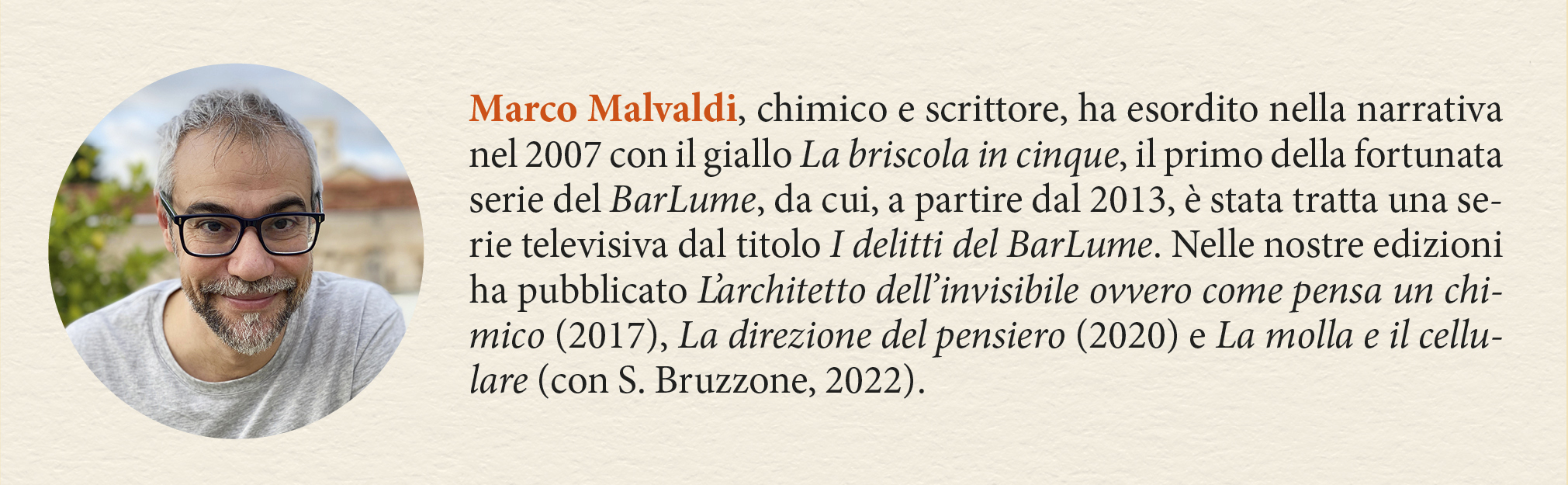 Marco Malvaldi, chimico e scrittore, ha esordito nella narrativa nel 2007 con il giallo La briscola in cinque, il primo della fortunata serie del BarLume, da cui, a partire dal 2013, è stata tratta una serie televisiva dal titolo I delitti del BarLume. Nelle nostre edizioni ha pubblicato L'architetto dell'invisibile ovvero come pensa un chimico (2017), La direzione del pensiero (2020) e La molla e il cellulare (con S. Bruzzone, 2022).